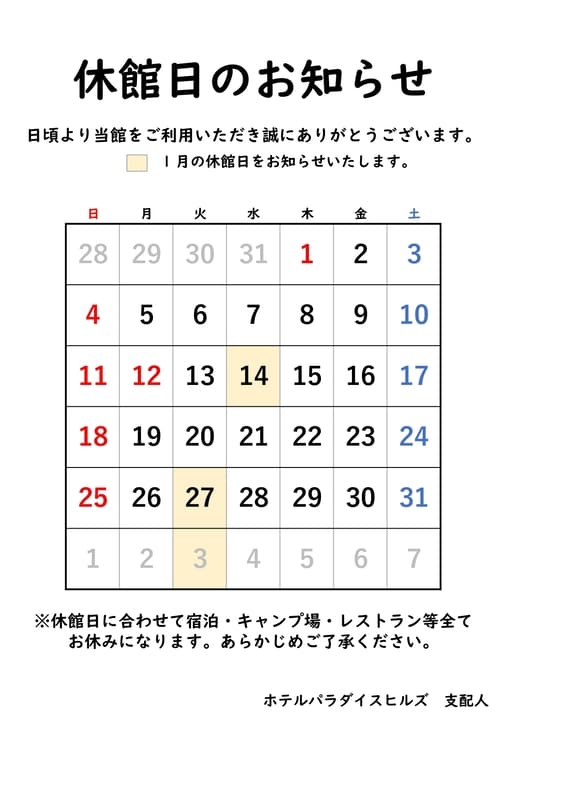 休館日のお知らせ

日頃より当館をご利用いただき誠にありがとうございます。

１月の休館日をお知らせいたします。

| 日 | 月 | 火 | 水 | 木 | 金 | 土 |
|---|---|---|---|---|---|---|
| 28 | 29 | 30 | 31 | 1 | 2 | 3 |
| 4 | 5 | 6 | 7 | 8 | 9 | 10 |
| 11 | 12 | 13 | 14 | 15 | 16 | 17 |
| 18 | 19 | 20 | 21 | 22 | 23 | 24 |
| 25 | 26 | 27 | 28 | 29 | 30 | 31 |
| 1 | 2 | 3 | 4 | 5 | 6 | 7 |

※休館日に合わせて宿泊・キャンプ場・レストラン等全てお休みになります。あらかじめご了承ください。

ホテルパラダイスヒルズ　支配人